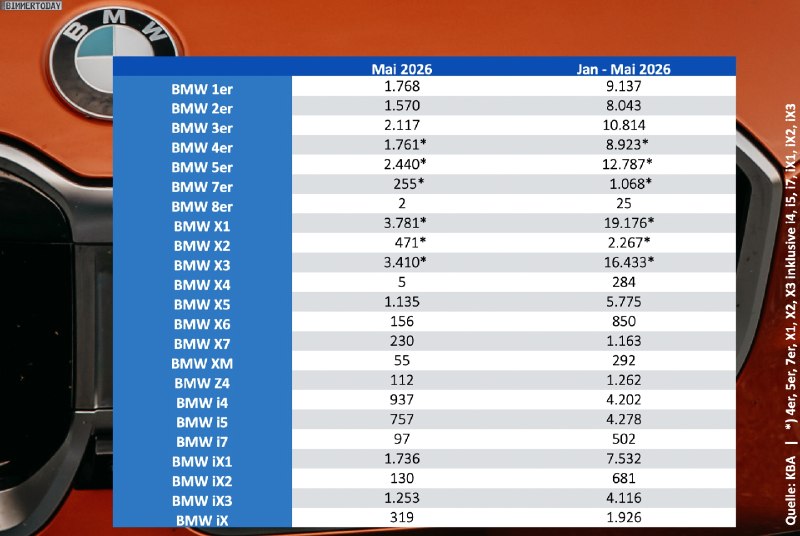 BIMMERTODAY

BMW

| | Mai 2026 | Jan - Mai 2026 |
|---|---|---|
| BMW 1er | 1.768 | 9.137 |
| BMW 2er | 1.570 | 8.043 |
| BMW 3er | 2.117 | 10.814 |
| BMW 4er | 1.761* | 8.923* |
| BMW 5er | 2.440* | 12.787* |
| BMW 7er | 255* | 1.068* |
| BMW 8er | 2 | 25 |
| BMW X1 | 3.781* | 19.176* |
| BMW X2 | 471* | 2.267* |
| BMW X3 | 3.410* | 16.433* |
| BMW X4 | 5 | 284 |
| BMW X5 | 1.135 | 5.775 |
| BMW X6 | 156 | 850 |
| BMW X7 | 230 | 1.163 |
| BMW XM | 55 | 292 |
| BMW Z4 | 112 | 1.262 |
| BMW i4 | 937 | 4.202 |
| BMW i5 | 757 | 4.278 |
| BMW i7 | 97 | 502 |
| BMW iX1 | 1.736 | 7.532 |
| BMW iX2 | 130 | 681 |
| BMW iX3 | 1.253 | 4.116 |
| BMW iX | 319 | 1.926 |

Quelle: KBA | *) 4er, 5er, 7er, X1, X2, X3 inklusive i4, i5, i7, iX1, iX2, iX3